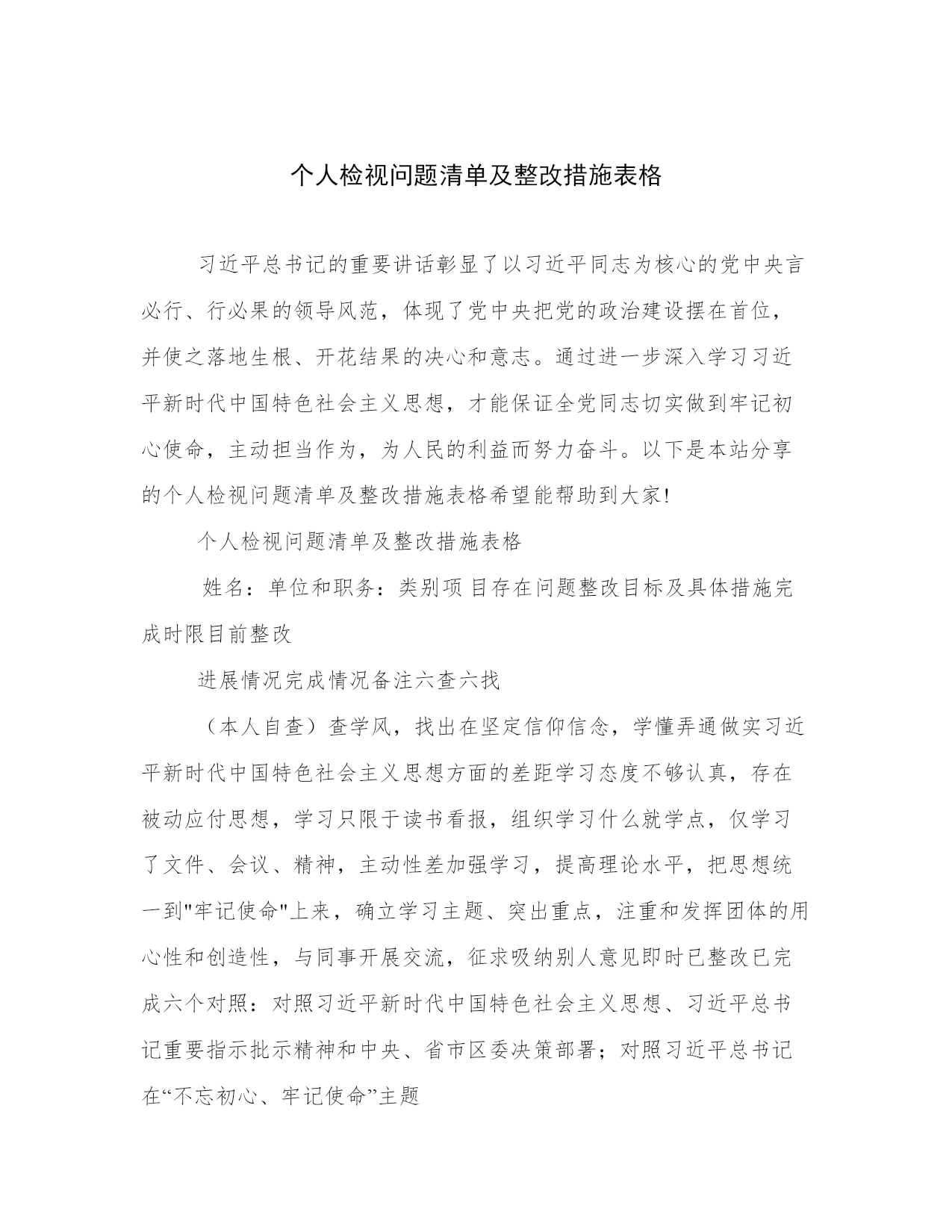 个人检视问题清单及整改措施表格

习近平总书记的重要讲话彰显了以习近平同志为核心的党中央言必行、行必果的领导风范，体现了党中央把党的政治建设摆在首位，并使之落地生根、开花结果的决心和意志。通过进一步深入学习习近平新时代中国特色社会主义思想，才能保证全党同志切实做到牢记初心使命，主动担当作为，为人民的利益而努力奋斗。以下是本站分享的个人检视问题清单及整改措施表格希望能帮助到大家!

个人检视问题清单及整改措施表格

姓名：单位和职务：类别项 目存在问题整改目标及具体措施完成时限目前整改

进展情况完成情况备注六查六找

（本人自查）查学风，找出在坚定信仰信念，学懂弄通做实习近平新时代中国特色社会主义思想方面的差距学习态度不够认真，存在被动应付思想，学习只限于读书看报，组织学习什么就学点，仅学习了文件、会议、精神，主动性差加强学习，提高理论水平，把思想统一到"牢记使命"上来，确立学习主题、突出重点，注重和发挥团体的用心性和创造性，与同事开展交流，征求吸纳别人意见即时已整改已完成六个对照：对照习近平新时代中国特色社会主义思想、习近平总书记重要指示批示精神和中央、省市区委决策部署；对照习近平总书记在“不忘初心、牢记使命”主题